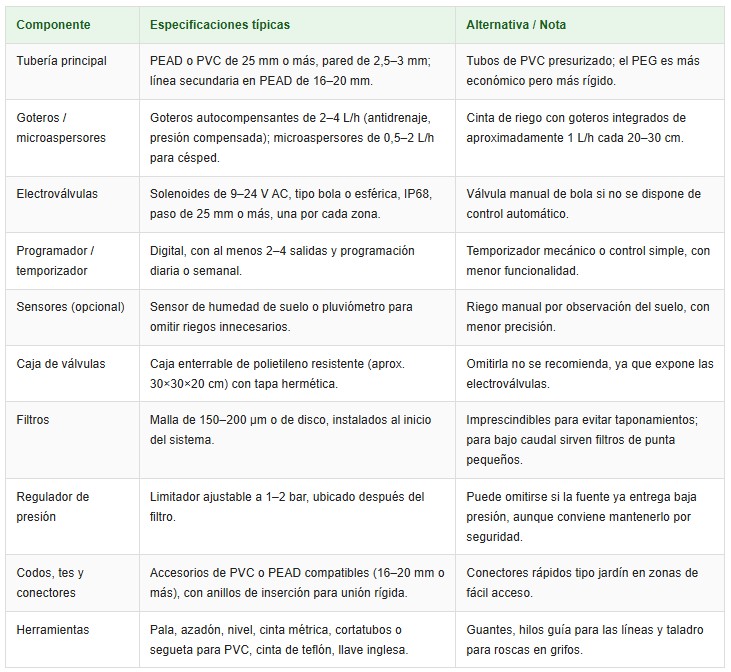 | Componente | Especificaciones típicas | Alternativa / Nota |
|---|---|---|
| Tubería principal | PEAD o PVC de 25 mm o más, pared de 2,5–3 mm; línea secundaria en PEAD de 16–20 mm. | Tubos de PVC presurizado; el PEG es más económico pero más rígido. |
| Goteros / microaspersores | Goteros autocompensantes de 2–4 L/h (antidrenaje, presión compensada); microaspersores de 0,5–2 L/h para césped. | Cinta de riego con goteros integrados de aproximadamente 1 L/h cada 20–30 cm. |
| Electroválvulas | Solenoides de 9–24 V AC, tipo bola o esférica, IP68, paso de 25 mm o más, una por cada zona. | Válvula manual de bola si no se dispone de control automático. |
| Programador / temporizador | Digital, con al menos 2–4 salidas y programación diaria o semanal. | Temporizador mecánico o control simple, con menor funcionalidad. |
| Sensores (opcional) | Sensor de humedad de suelo o pluviómetro para omitir riegos innecesarios. | Riego manual por observación del suelo, con menor precisión. |
| Caja de válvulas | Caja enterrable de polietileno resistente (aprox. 30×30×20 cm) con tapa hermética. | Omitirla no se recomienda, ya que expone las electroválvulas. |
| Filtros | Malla de 150–200 µm o de disco, instalados al inicio del sistema. | Imprescindibles para evitar taponamientos; para bajo caudal sirven filtros de punta pequeños. |
| Regulador de presión | Limitador ajustable a 1–2 bar, ubicado después del filtro. | Puede omitirse si la fuente ya entrega baja presión, aunque conviene mantenerlo por seguridad. |
| Codos, tes y conectores | Accesorios de PVC o PEAD compatibles (16–20 mm o más), con anillos de inserción para unión rígida. | Conectores rápidos tipo jardín en zonas de fácil acceso. |
| Herramientas | Pala, azadón, nivel, cinta métrica, cortatubos o segueta para PVC, cinta de teflón, llave inglesa. | Guantes, hilos guía para las líneas y taladro para roscas en grifos. |